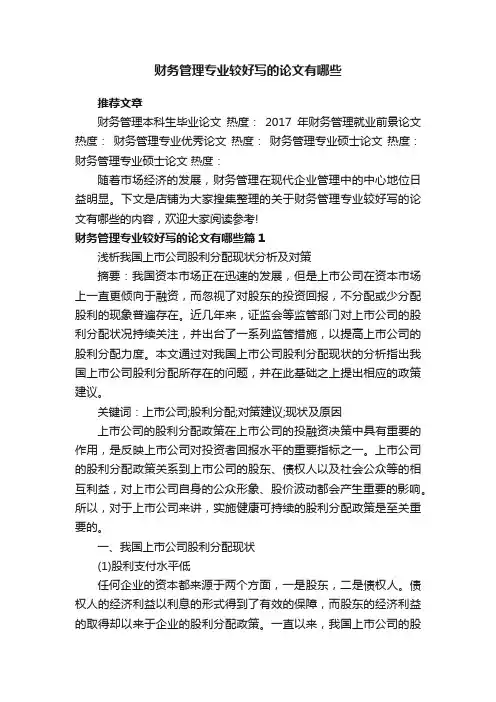 财务管理专业较好写的论文有哪些

推荐文章

财务管理本科生毕业论文 热度： 2017 年财务管理就业前景论文 热度： 财务管理专业优秀论文 热度： 财务管理专业硕士论文 热度： 财务管理专业硕士论文 热度：

随着市场经济的发展，财务管理在现代企业管理中的中心地位日益明显。下文是店铺为大家搜集整理的关于财务管理专业较好写的论文有哪些的内容，欢迎大家阅读参考!

财务管理专业较好写的论文有哪些篇 1

浅析我国上市公司股利分配现状分析及对策

摘要：我国资本市场正在迅速的发展，但是上市公司在资本市场上一直更倾向于融资，而忽视了对股东的投资回报，不分配或少分配股利的现象普遍存在。近几年来，证监会等监管部门对上市公司的股利分配状况持续关注，并出台了一系列监管措施，以提高上市公司的股利分配力度。本文通过对我国上市公司股利分配现状的分析指出我国上市公司股利分配所存在的问题，并在此基础之上提出相应的政策建议。

关键词：上市公司;股利分配;对策建议;现状及原因

上市公司的股利分配政策在上市公司的投融资决策中具有重要的作用，是反映上市公司对投资者回报水平的重要指标之一。上市公司的股利分配政策关系到上市公司的股东、债权人以及社会公众等的相互利益，对上市公司自身的公众形象、股价波动都会产生重要的影响。所以，对于上市公司来讲，实施健康可持续的股利分配政策是至关重要的。

一、我国上市公司股利分配现状

(1)股利支付水平低

任何企业的资本都来源于两个方面，一是股东，二是债权人。债权人的经济利益以利息的形式得到了有效的保障，而股东的经济利益的取得却以来于企业的股利分配政策。一直以来，我国上市公司的股